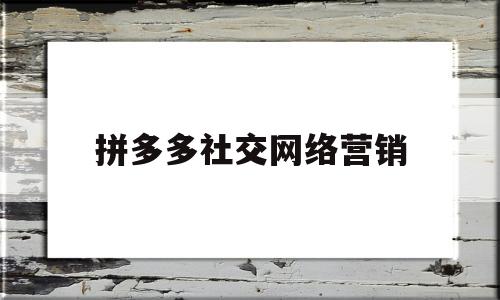 拼多多社交网络营销